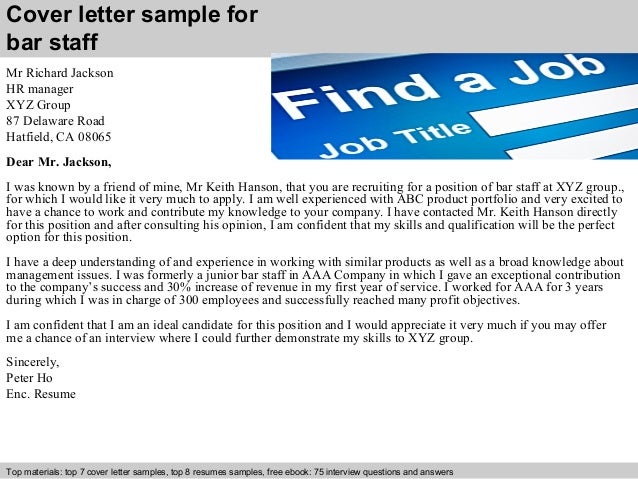 Cover letter sample for bar staff

Mr Richard Jackson
HR manager
XYZ Group
87 Delaware Road
Hatfield, CA 08065

Find a Job
Job Title

Dear Mr. Jackson,

I was known by a friend of mine, Mr Keith Hanson, that you are recruiting for a position of bar staff at XYZ group., for which I would like it very much to apply. I am well experienced with ABC product portfolio and very excited to have a chance to work and contribute my knowledge to your company. I have contacted Mr. Keith Hanson directly for this position and after consulting his opinion, I am confident that my skills and qualification will be the perfect option for this position.

I have a deep understanding of and experience in working with similar products as well as a broad knowledge about management issues. I was formerly a junior bar staff in AAA Company in which I gave an exceptional contribution to the company's success and 30% increase of revenue in my first year of service. I worked for AAA for 3 years during which I was in charge of 300 employees and successfully reached many profit objectives.

I am confident that I am an ideal candidate for this position and I would appreciate it very much if you may offer me a chance of an interview where I could further demonstrate my skills to XYZ group.

Sincerely,
Peter Ho
Enc. Resume

Top materials: top 7 cover letter samples, top 8 resumes samples, free ebook: 75 interview questions and answers